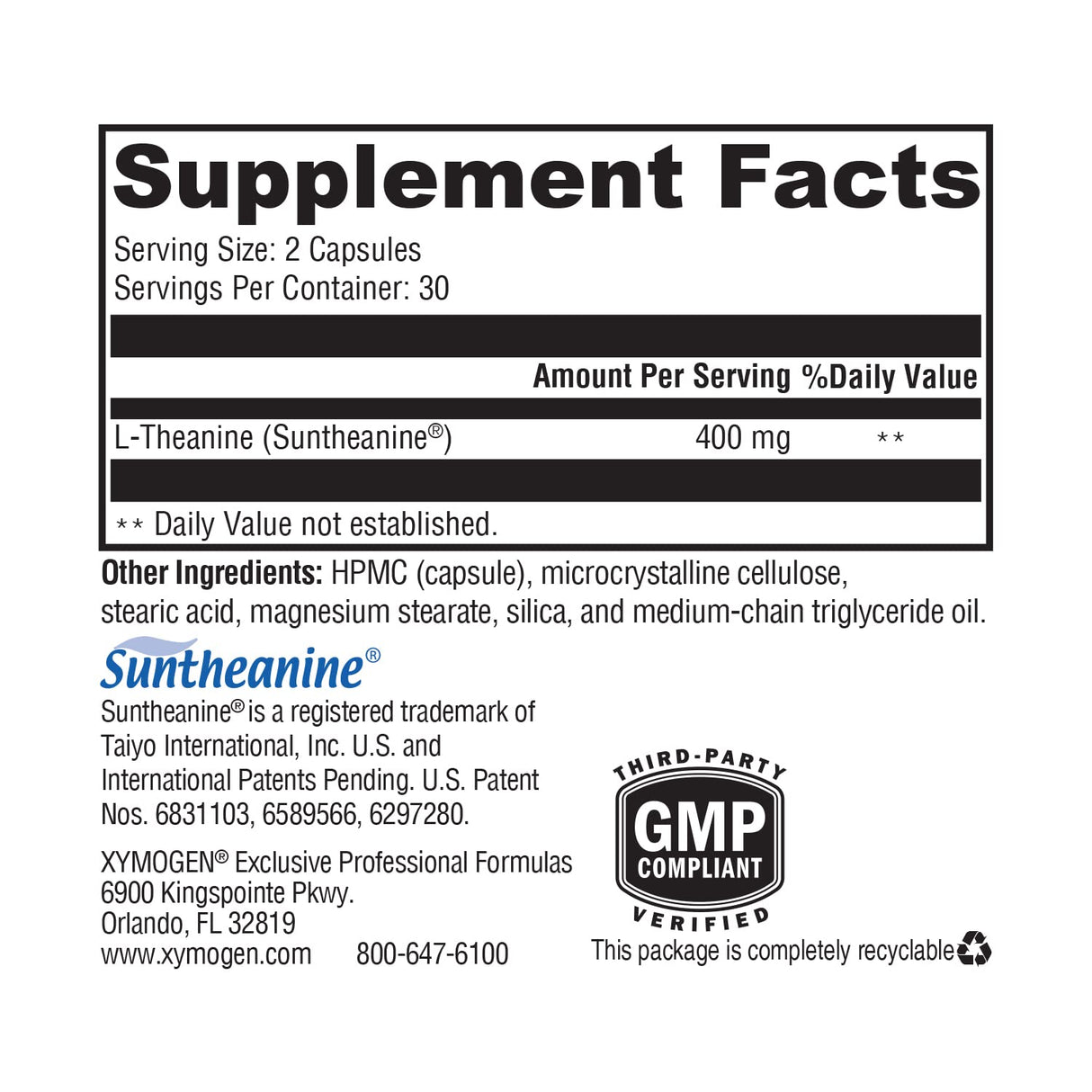 Supplement Facts
Serving Size: 2 Capsules
Servings Per Container: 30

| | Amount Per Serving | %Daily Value |
|---|---|---|
| L-Theanine (Suntheanine®) | 400 mg | ** |

** Daily Value not established.

Other Ingredients: HPMC (capsule), microcrystalline cellulose, stearic acid, magnesium stearate, silica, and medium-chain triglyceride oil.

Suntheanine®

Suntheanine® is a registered trademark of Taiyo International, Inc. U.S. and International Patents Pending. U.S. Patent Nos. 6831103, 6589566, 6297280.

XYMOGEN® Exclusive Professional Formulas
6900 Kingspointe Pkwy.
Orlando, FL 32819
www.xymogen.com 800-647-6100

THIRD-PARTY
GMP
COMPLIANT
VERIFIED

This package is completely recyclable